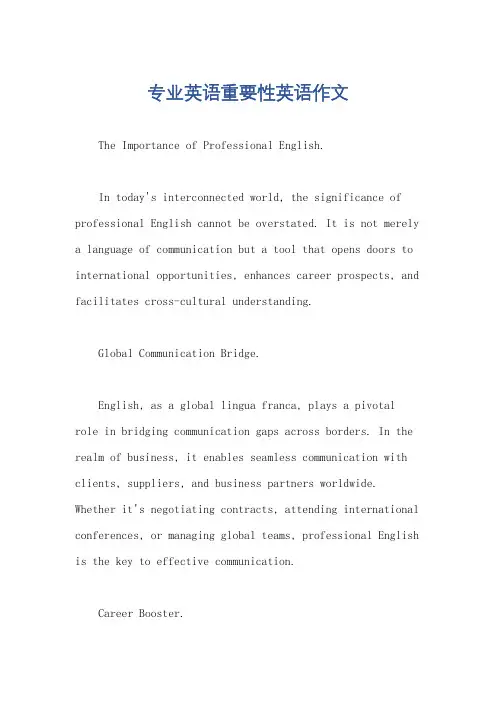 专业英语重要性英语作文

The Importance of Professional English.

In today's interconnected world, the significance of professional English cannot be overstated. It is not merely a language of communication but a tool that opens doors to international opportunities, enhances career prospects, and facilitates cross-cultural understanding.

Global Communication Bridge.

English, as a global lingua franca, plays a pivotal role in bridging communication gaps across borders. In the realm of business, it enables seamless communication with clients, suppliers, and business partners worldwide. Whether it's negotiating contracts, attending international conferences, or managing global teams, professional English is the key to effective communication.

Career Booster.